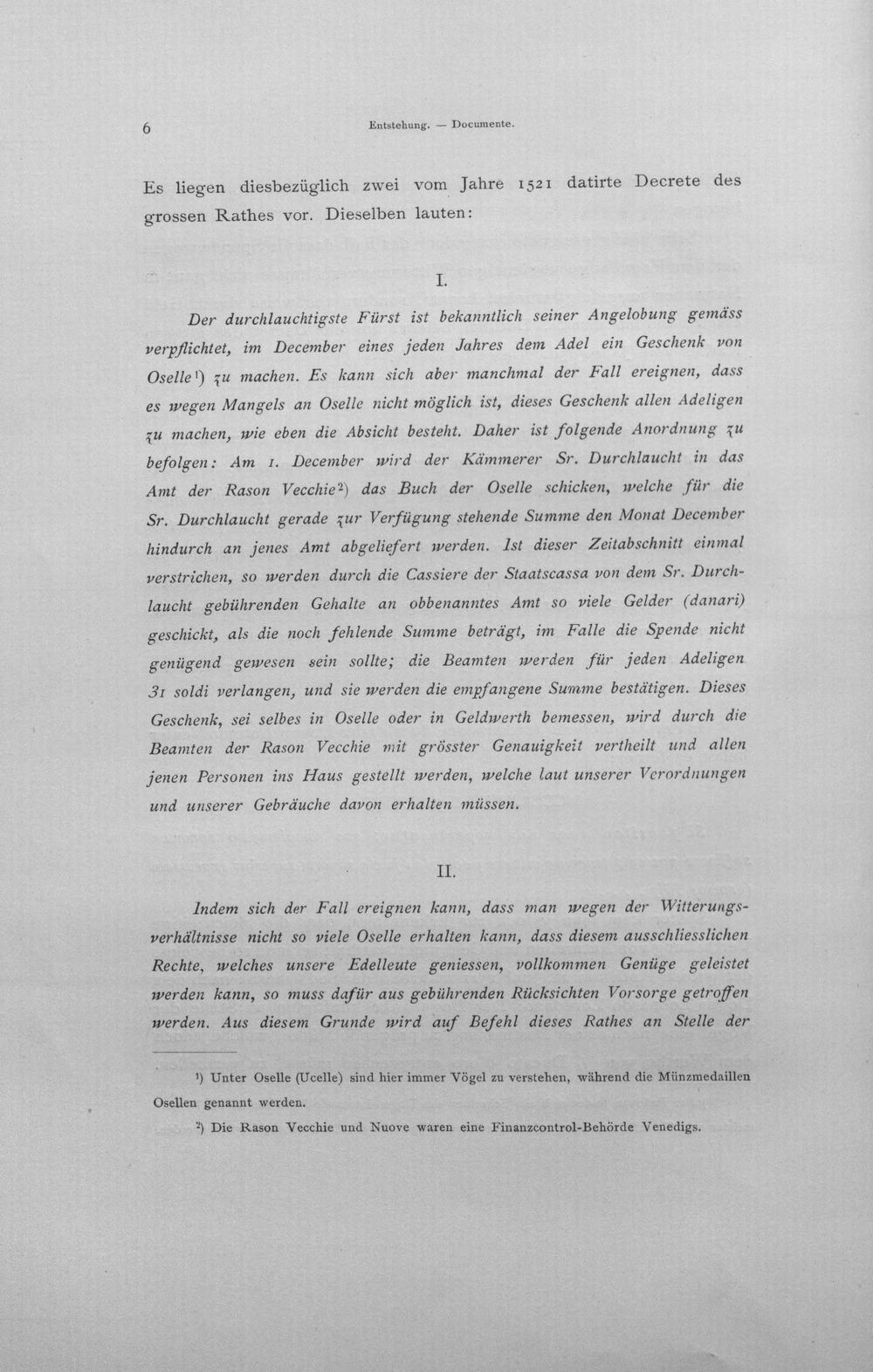 6 Entstehung. — Documente.

Es liegen diesbezüglich zwei vom Jahre 1521 datirte Decrete des grossen Rathes vor. Dieselben lauten:

I.

Der durchlauchtigste Fürst ist bekanntlich seiner Angelobung gemäss verpflichtet, im December eines jeden Jahres dem Adel ein Geschenk von Oselle$^{1}$) zu machen. Es kann sich aber manchmal der Fall ereignen, dass es wegen Mangels an Oselle nicht möglich ist, dieses Geschenk allen Adeligen zu machen, wie eben die Absicht besteht. Daher ist folgende Anordnung zu befolgen: Am 1. December wird der Kämmerer Sr. Durchlaucht in das Amt der Rason Vecchie$^{2}$) das Buch der Oselle schicken, welche für die Sr. Durchlaucht gerade zur Verfügung stehende Summe den Monat December hindurch an jenes Amt abgeliefert werden. Ist dieser Zeitabschnitt einmal verstrichen, so werden durch die Cassiere der Staatscassa von dem Sr. Durchlaucht gebührenden Gehalte an obbenanntes Amt so viele Gelder (danari) geschickt, als die noch fehlende Summe beträgt, im Falle die Spende nicht genügend gewesen sein sollte; die Beamten werden für jeden Adeligen 31 soldi verlangen, und sie werden die empfangene Summe bestätigen. Dieses Geschenk, sei selbes in Oselle oder in Geldwerth bemessen, wird durch die Beamten der Rason Vecchie mit grösster Genauigkeit vertheilt und allen jenen Personen ins Haus gestellt werden, welche laut unserer Verordnungen und unserer Gebräuche davon erhalten müssen.

II.

Indem sich der Fall ereignen kann, dass man wegen der Witterungsverhältnisse nicht so viele Oselle erhalten kann, dass diesem ausschliesslichen Rechte, welches unsere Edelleute geniessen, vollkommen Genüge geleistet werden kann, so muss dafür aus gebührenden Rücksichten Vorsorge getroffen werden. Aus diesem Grunde wird auf Befehl dieses Rathes an Stelle der

$^{1}$) Unter Oselle (Ucelle) sind hier immer Vögel zu verstehen, während die Münzmedaillen Osellen genannt werden.

$^{2}$) Die Rason Vecchie und Nuove waren eine Finanzcontrol-Behörde Venedigs.